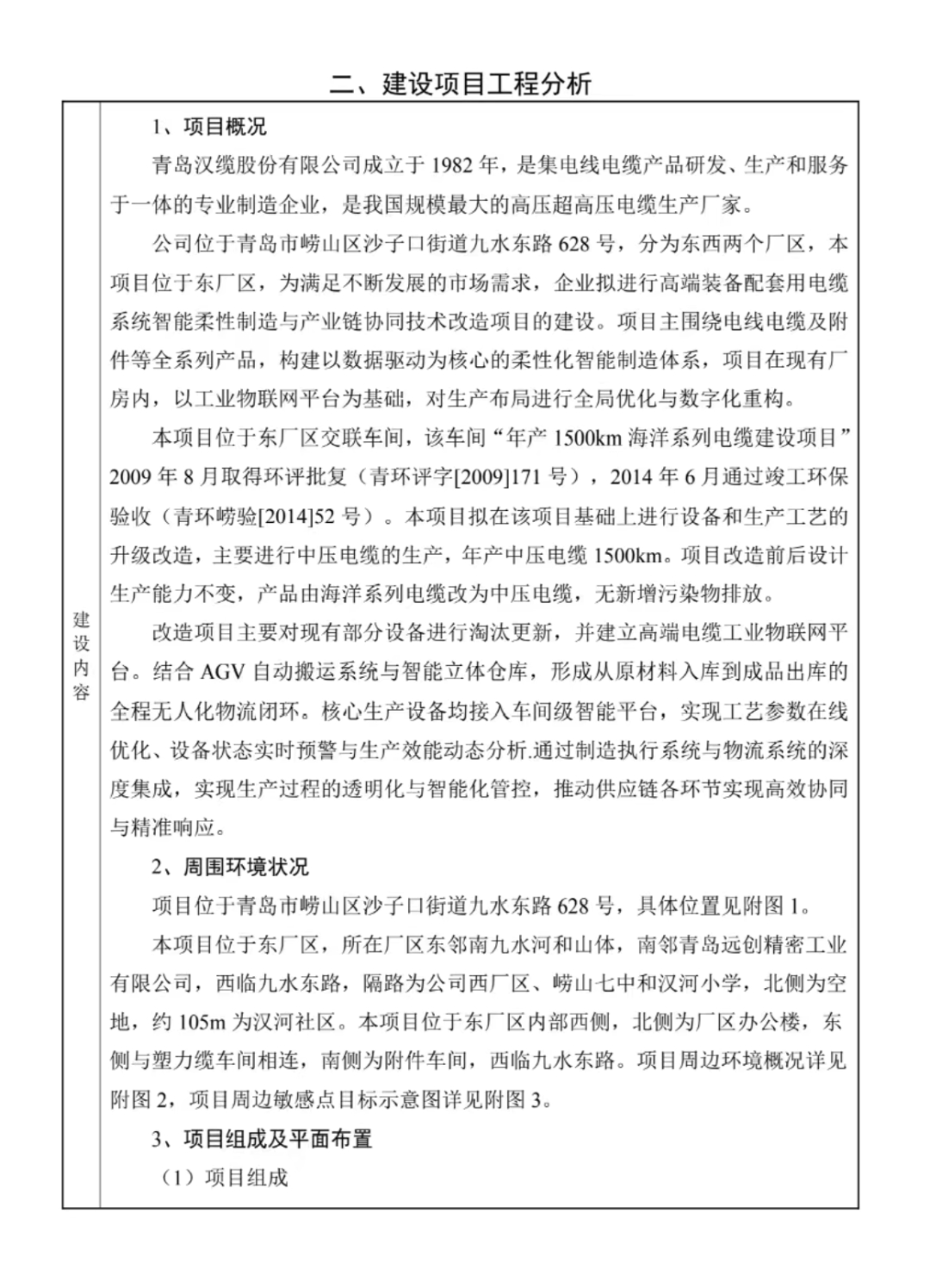 二、建设项目工程分析

建设内容

1、项目概况

青岛汉缆股份有限公司成立于 1982 年，是集电线电缆产品研发、生产和服务于一体的专业制造企业，是我国规模最大的高压超高压电缆生产厂家。

公司位于青岛市崂山区沙子口街道九水东路 628 号，分为东西两个厂区，本项目位于东厂区，为满足不断发展的市场需求，企业拟进行高端装备配套用电缆系统智能柔性制造与产业链协同技术改造项目的建设。项目主围绕电线电缆及附件等全系列产品，构建以数据驱动为核心的柔性化智能制造体系，项目在现有厂房内，以工业物联网平台为基础，对生产布局进行全局优化与数字化重构。

本项目位于东厂区交联车间，该车间“年产 1500km 海洋系列电缆建设项目”2009 年 8 月取得环评批复（青环评字[2009]171 号），2014 年 6 月通过竣工环保验收（青环崂验[2014]52 号）。本项目拟在该项目基础上进行设备和生产工艺的升级改造，主要进行中压电缆的生产，年产中压电缆 1500km。项目改造前后设计生产能力不变，产品由海洋系列电缆改为中压电缆，无新增污染物排放。

改造项目主要对现有部分设备进行淘汰更新，并建立高端电缆工业物联网平台。结合 AGV 自动搬运系统与智能立体仓库，形成从原材料入库到成品出库的全程无人化物流闭环。核心生产设备均接入车间级智能平台，实现工艺参数在线优化、设备状态实时预警与生产效能动态分析.通过制造执行系统与物流系统的深度集成，实现生产过程的透明化与智能化管控，推动供应链各环节实现高效协同与精准响应。

2、周围环境状况

项目位于青岛市崂山区沙子口街道九水东路 628 号，具体位置见附图 1。

本项目位于东厂区，所在厂区东邻南九水河和山体，南邻青岛远创精密工业有限公司，西临九水东路，隔路为公司西厂区、崂山七中和汉河小学，北侧为空地，约 105m 为汉河社区。本项目位于东厂区内部西侧，北侧为厂区办公楼，东侧与塑力缆车间相连，南侧为附件车间，西临九水东路。项目周边环境概况详见附图 2，项目周边敏感点目标示意图详见附图 3。

3、项目组成及平面布置

（1）项目组成